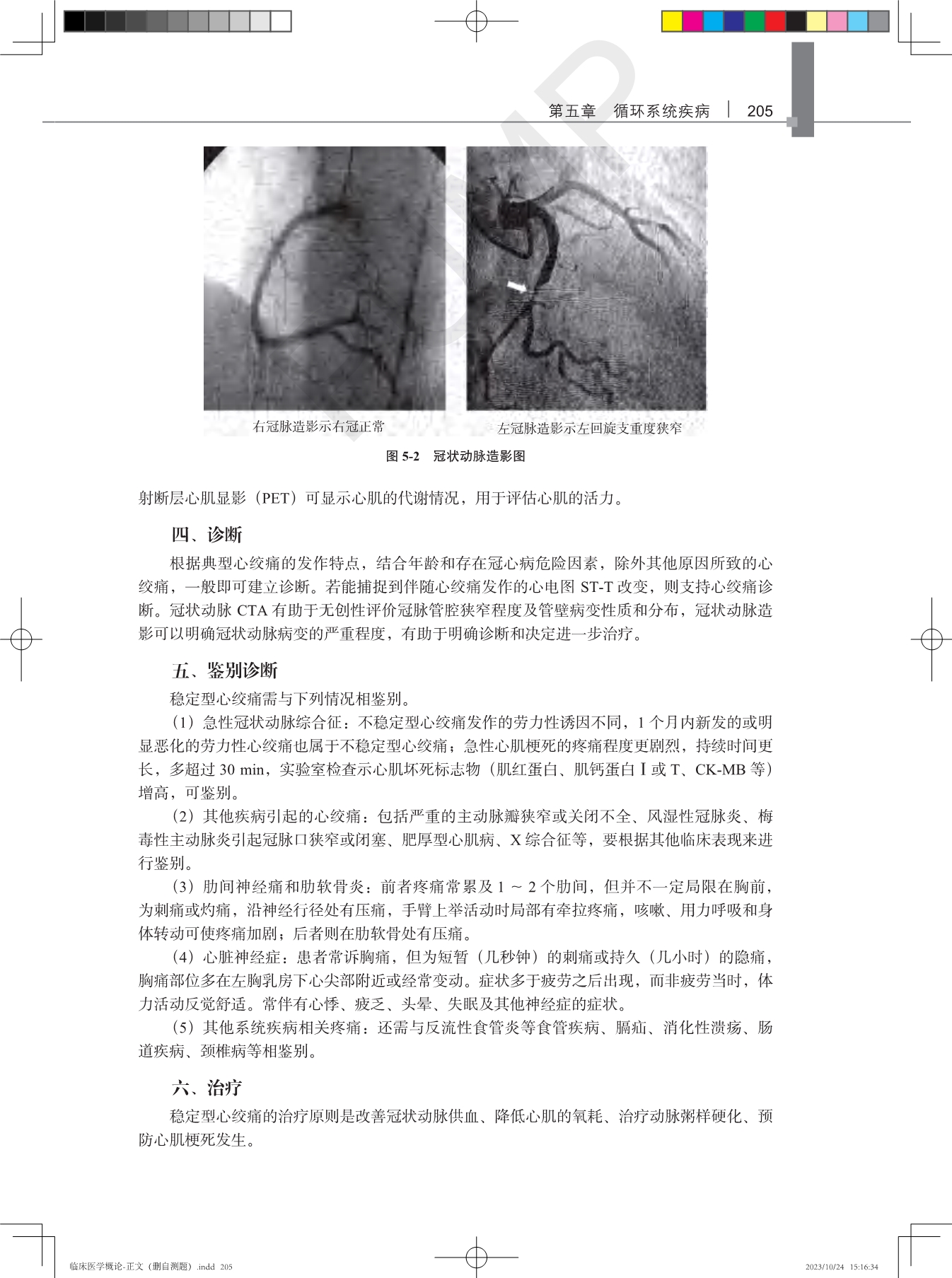 第五章　循环系统疾病　205

右冠脉造影示右冠正常

左冠脉造影示左回旋支重度狭窄

图 5-2　冠状动脉造影图

射断层心肌显影（PET）可显示心肌的代谢情况，用于评估心肌的活力。

四、诊断

根据典型心绞痛的发作特点，结合年龄和存在冠心病危险因素，除外其他原因所致的心绞痛，一般即可建立诊断。若能捕捉到伴随心绞痛发作的心电图 ST-T 改变，则支持心绞痛诊断。冠状动脉 CTA 有助于无创性评价冠脉管腔狭窄程度及管壁病变性质和分布，冠状动脉造影可以明确冠状动脉病变的严重程度，有助于明确诊断和决定进一步治疗。

五、鉴别诊断

稳定型心绞痛需与下列情况相鉴别。

（1）急性冠状动脉综合征：不稳定型心绞痛发作的劳力性诱因不同，1 个月内新发的或明显恶化的劳力性心绞痛也属于不稳定型心绞痛；急性心肌梗死的疼痛程度更剧烈，持续时间更长，多超过 30 min，实验室检查示心肌坏死标志物（肌红蛋白、肌钙蛋白 I 或 T、CK-MB 等）增高，可鉴别。

（2）其他疾病引起的心绞痛：包括严重的主动脉瓣狭窄或关闭不全、风湿性冠脉炎、梅毒性主动脉炎引起冠脉口狭窄或闭塞、肥厚型心肌病、X 综合征等，要根据其他临床表现来进行鉴别。

（3）肋间神经痛和肋软骨炎：前者疼痛常累及 1 ～ 2 个肋间，但并不一定局限在胸前，为刺痛或灼痛，沿神经行径处有压痛，手臂上举活动时局部有牵拉疼痛，咳嗽、用力呼吸和身体转动可使疼痛加剧；后者则在肋软骨处有压痛。

（4）心脏神经症：患者常诉胸痛，但为短暂（几秒钟）的刺痛或持久（几小时）的隐痛，胸痛部位多在左胸乳房下心尖部附近或经常变动。症状多于疲劳之后出现，而非疲劳当时，体力活动反觉舒适。常伴有心悸、疲乏、头晕、失眠及其他神经症的症状。

（5）其他系统疾病相关疼痛：还需与反流性食管炎等食管疾病、膈疝、消化性溃疡、肠道疾病、颈椎病等相鉴别。

六、治疗

稳定型心绞痛的治疗原则是改善冠状动脉供血、降低心肌的氧耗、治疗动脉粥样硬化、预防心肌梗死发生。

临床医学概论-正文（删自测题）.indd 205　　2023/10/24 15:16:34